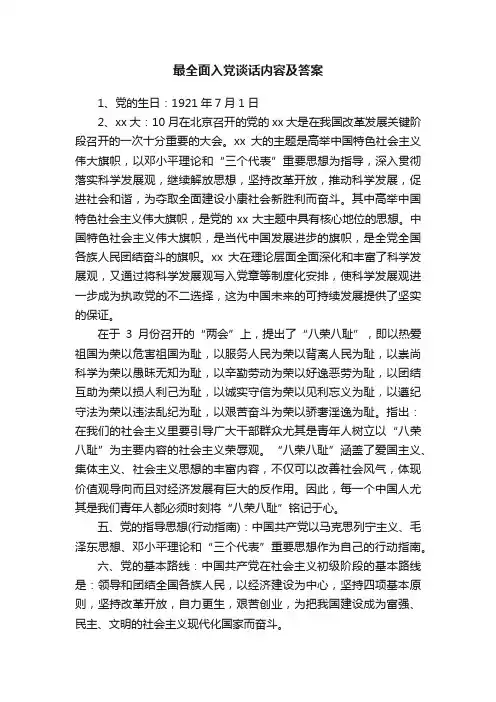 最全面入党谈话内容及答案

1、党的生日：1921 年 7 月 1 日

2、xx 大：10 月在北京召开的党的 xx 大是在我国改革发展关键阶段召开的一次十分重要的大会。xx 大的主题是高举中国特色社会主义伟大旗帜，以邓小平理论和“三个代表”重要思想为指导，深入贯彻落实科学发展观，继续解放思想，坚持改革开放，推动科学发展，促进社会和谐，为夺取全面建设小康社会新胜利而奋斗。其中高举中国特色社会主义伟大旗帜，是党的 xx 大主题中具有核心地位的思想。中国特色社会主义伟大旗帜，是当代中国发展进步的旗帜，是全党全国各族人民团结奋斗的旗帜。xx 大在理论层面全面深化和丰富了科学发展观，又通过将科学发展观写入党章等制度化安排，使科学发展观进一步成为执政党的不二选择，这为中国未来的可持续发展提供了坚实的保证。

在于 3 月份召开的“两会”上，提出了“八荣八耻”，即以热爱祖国为荣以危害祖国为耻，以服务人民为荣以背离人民为耻，以崇尚科学为荣以愚昧无知为耻，以辛勤劳动为荣以好逸恶劳为耻，以团结互助为荣以损人利己为耻，以诚实守信为荣以见利忘义为耻，以遵纪守法为荣以违法乱纪为耻，以艰苦奋斗为荣以骄奢淫逸为耻。指出：在我们的社会主义里要引导广大干部群众尤其是青年人树立以“八荣八耻”为主要内容的社会主义荣辱观。“八荣八耻”涵盖了爱国主义、集体主义、社会主义思想的丰富内容，不仅可以改善社会风气，体现价值观导向而且对经济发展有巨大的反作用。因此，每一个中国人尤其是我们青年人都必须时刻将“八荣八耻”铭记于心。

五、党的指导思想(行动指南)：中国共产党以马克思列宁主义、毛泽东思想、邓小平理论和“三个代表”重要思想作为自己的行动指南。

六、党的基本路线：中国共产党在社会主义初级阶段的基本路线是：领导和团结全国各族人民，以经济建设为中心，坚持四项基本原则，坚持改革开放，自力更生，艰苦创业，为把我国建设成为富强、民主、文明的社会主义现代化国家而奋斗。